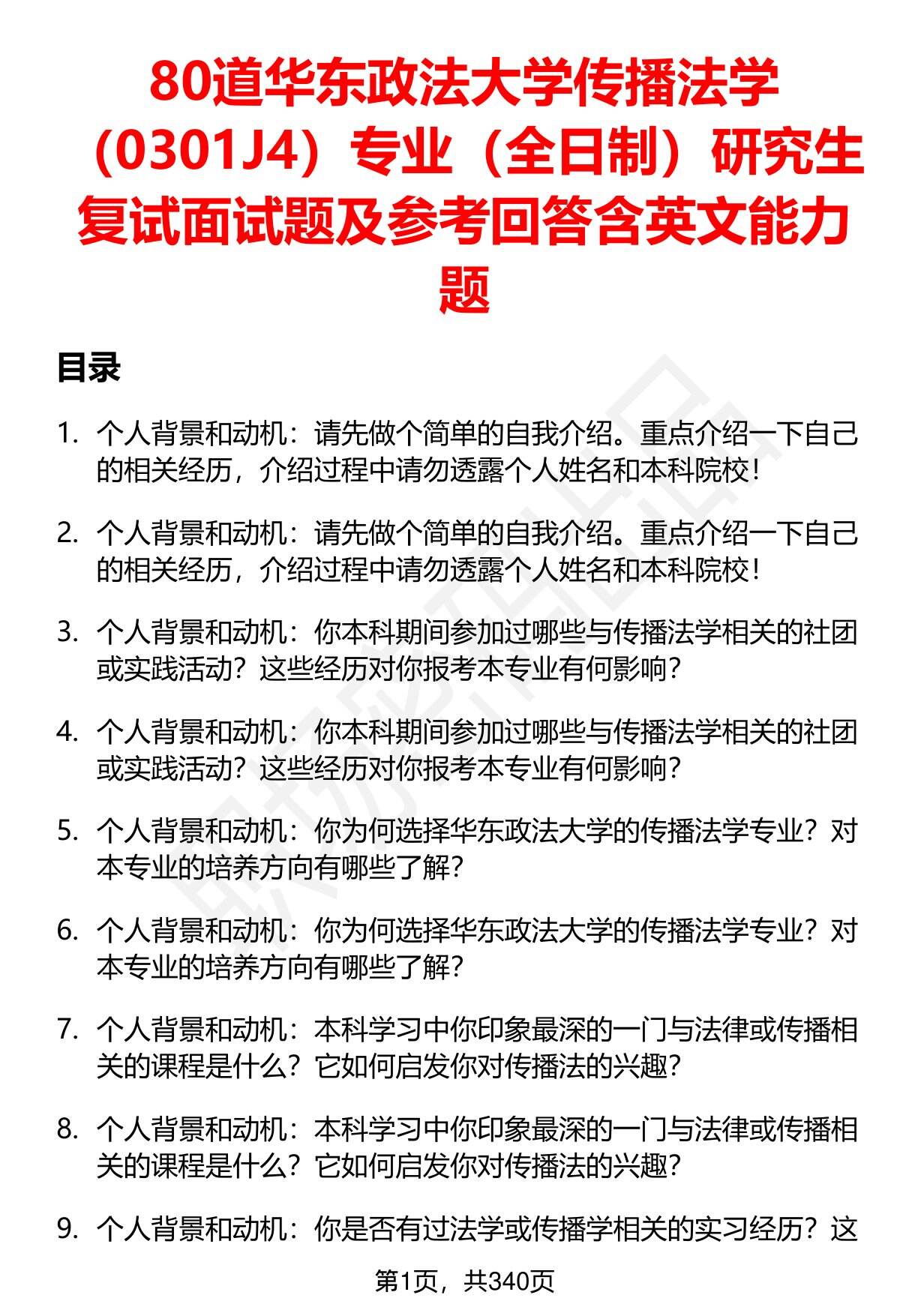 80道华东政法大学传播法学（0301J4）专业（全日制）研究生复试面试题及参考回答含英文能力题

目录

1. 个人背景和动机：请先做个简单的自我介绍。重点介绍一下自己的相关经历，介绍过程中请勿透露个人姓名和本科院校！

2. 个人背景和动机：请先做个简单的自我介绍。重点介绍一下自己的相关经历，介绍过程中请勿透露个人姓名和本科院校！

3. 个人背景和动机：你本科期间参加过哪些与传播法学相关的社团或实践活动？这些经历对你报考本专业有何影响？

4. 个人背景和动机：你本科期间参加过哪些与传播法学相关的社团或实践活动？这些经历对你报考本专业有何影响？

5. 个人背景和动机：你为何选择华东政法大学的传播法学专业？对本专业的培养方向有哪些了解？

6. 个人背景和动机：你为何选择华东政法大学的传播法学专业？对本专业的培养方向有哪些了解？

7. 个人背景和动机：本科学习中你印象最深的一门与法律或传播相关的课程是什么？它如何启发你对传播法的兴趣？

8. 个人背景和动机：本科学习中你印象最深的一门与法律或传播相关的课程是什么？它如何启发你对传播法的兴趣？

9. 个人背景和动机：你是否有过法学或传播学相关的实习经历？这

第1页，共340页